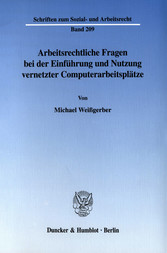 Schriften zum Sozial- und Arbeitsrecht

Band 209

Arbeitsrechtliche Fragen bei der Einführung und Nutzung vernetzter Computerarbeitsplätze

Von

Michael Weißgerber

Duncker & Humblot · Berlin